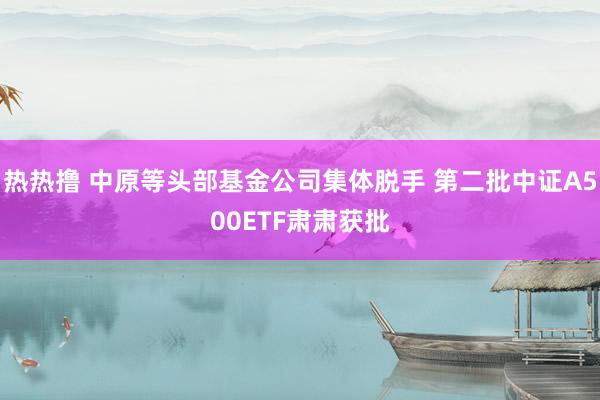 热热撸 中原等头部基金公司集体脱手 第二批中证A500ETF肃肃获批